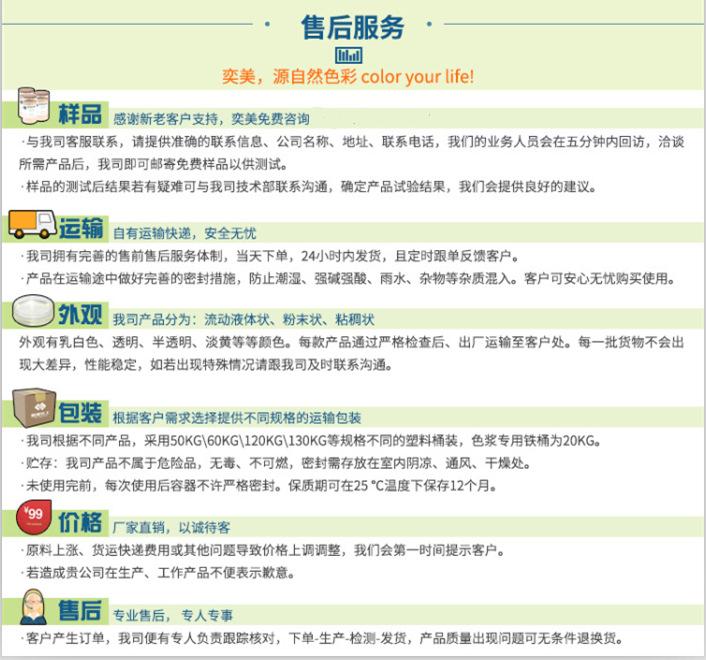 售后服务

奕美，源自然色彩 color your life!

样品 感谢新老客户支持，奕美免费咨询

·与我司客服联系，请提供准确的联系信息、公司名称、地址、联系电话，我们的业务人员会在五分钟内回访，洽谈所需产品后，我司即可邮寄免费样品以供测试。

·样品的测试后结果若有疑难可与我司技术部联系沟通，确定产品试验结果，我们会提供良好的建议。

运输 自有运输快递，安全无忧

·我司拥有完善的售前售后服务体制，当天下单，24小时内发货，且定时跟单反馈客户。

·产品在运输途中做好完善的密封措施，防止潮湿、强碱强酸、雨水、杂物等杂质混入。客户可安心无忧购买使用。

外观 我司产品分为：流动液体状、粉末状、粘稠状

外观有乳白色、透明、半透明、淡黄等等颜色。每款产品通过严格检查后、出厂运输至客户处。每一批货物不会出现大差异，性能稳定，如若出现特殊情况请跟我司及时联系沟通。

包装 根据客户需求选择提供不同规格的运输包装

·我司根据不同产品，采用50KG\60KG\120KG\130KG等规格不同的塑料桶装，色浆专用铁桶为20KG。

·贮存：我司产品不属于危险品，无毒、不可燃，密封需存放在室内阴凉、通风、干燥处。

·未使用完前，每次使用后容器不许严格密封。保质期可在25 °C温度下保存12个月。

¥99

价格 厂家直销，以诚待客

·原料上涨、货运快递费用或其他问题导致价格上调调整，我们会第一时间提示客户。

·若造成贵公司在生产、工作产品不便表示歉意。

售后 专业售后，专人专事

·客户产生订单，我司便有专人负责跟踪核对，下单-生产-检测-发货，产品质量出现问题可无条件退换货。